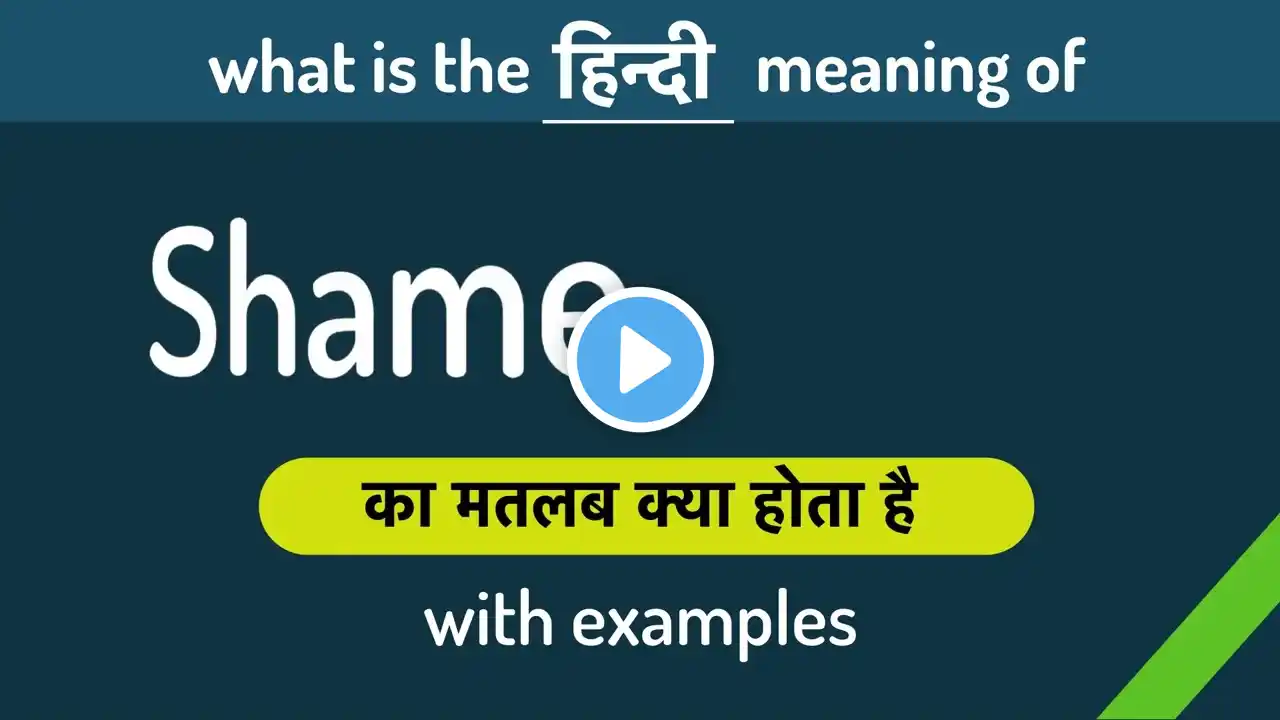 what is the हिन्दी meaning of

Shame

का मतलब क्या होता है

with examples